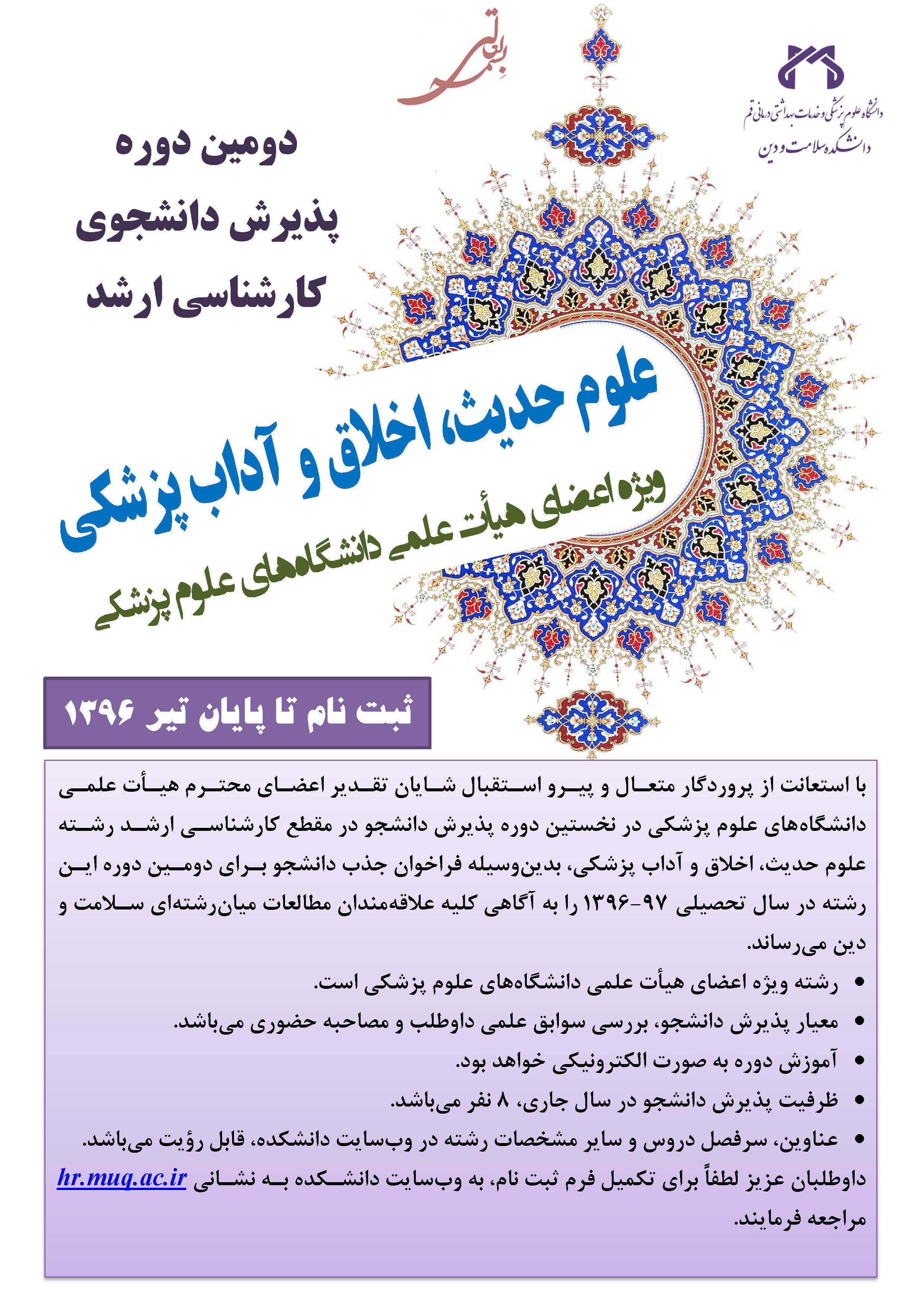 بسمه تعالی

دانشگاه علوم پزشکی و خدمات بهداشتی درمانی قم
دانشکده سلامت و دین

دومین دوره
پذیرش دانشجوی
کارشناسی ارشد

علوم حدیث، اخلاق و آداب پزشکی

ویژه اعضای هیأت علمی دانشگاه‌های علوم پزشکی

ثبت نام تا پایان تیر ۱۳۹۶

با استعانت از پروردگار متعال و پیرو استقبال شایان تقدیر اعضای محترم هیأت علمی دانشگاه‌های علوم پزشکی در نخستین دوره پذیرش دانشجو در مقطع کارشناسی ارشد رشته علوم حدیث، اخلاق و آداب پزشکی، بدین‌وسیله فراخوان جذب دانشجو برای دومین دوره این رشته در سال تحصیلی ۹۷-۱۳۹۶ را به آگاهی کلیه علاقه‌مندان مطالعات میان‌رشته‌ای سلامت و دین می‌رساند.

• رشته ویژه اعضای هیأت علمی دانشگاه‌های علوم پزشکی است.
• معیار پذیرش دانشجو، بررسی سوابق علمی داوطلب و مصاحبه حضوری می‌باشد.
• آموزش دوره به صورت الکترونیکی خواهد بود.
• ظرفیت پذیرش دانشجو در سال جاری، ۸ نفر می‌باشد.
• عناوین، سرفصل دروس و سایر مشخصات رشته در وب‌سایت دانشکده، قابل رؤیت می‌باشد.

داوطلبان عزیز لطفاً برای تکمیل فرم ثبت نام، به وب‌سایت دانشکده به نشانی hr.muq.ac.ir مراجعه فرمایند.